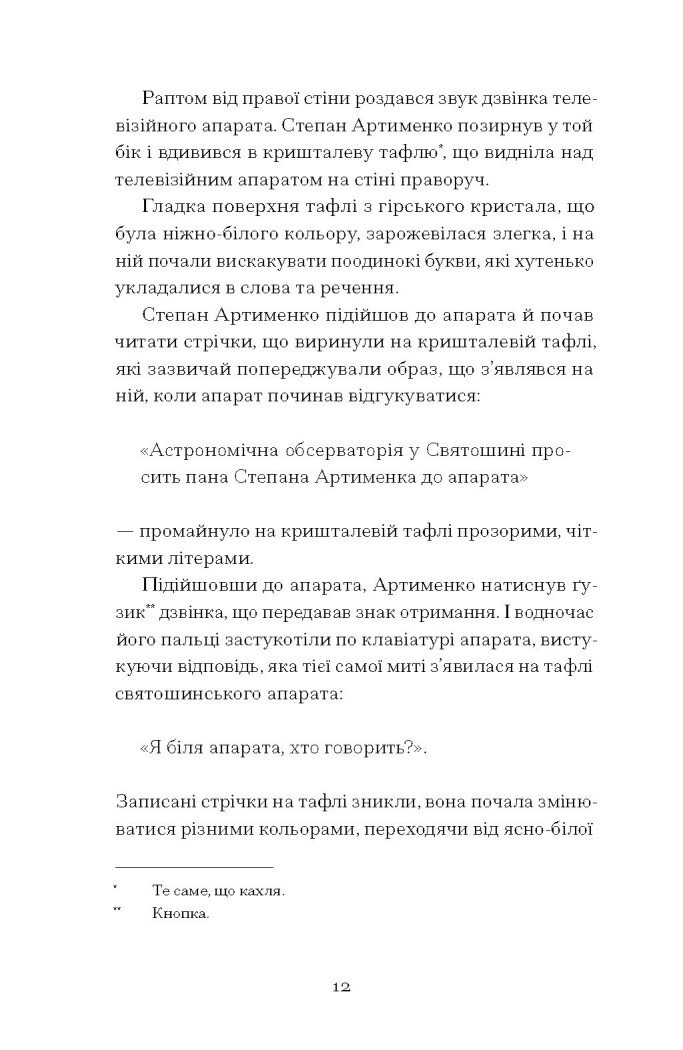 Раптом від правої стіни роздався звук дзвінка телевізійного апарата. Степан Артименко позирнув у той бік і вдивився в кришталеву тафлю*, що видніла над телевізійним апаратом на стіні праворуч.

Гладка поверхня тафлі з гірського кристала, що була ніжно-білого кольору, зарожевілася злегка, і на ній почали вискакувати поодинокі букви, які хутенько укладалися в слова та речення.

Степан Артименко підійшов до апарата й почав читати стрічки, що виринули на кришталевій тафлі, які зазвичай попереджували образ, що з'являвся на ній, коли апарат починав відгукуватися:

«Астрономічна обсерваторія у Святошині просить пана Степана Артименка до апарата»

— промайнуло на кришталевій тафлі прозорими, чіткими літерами.

Підійшовши до апарата, Артименко натиснув ґузик** дзвінка, що передавав знак отримання. І водночас його пальці застукотіли по клавіатурі апарата, вистукуючи відповідь, яка тієї самої миті з'явилася на тафлі святошинського апарата:

«Я біля апарата, хто говорить?».

Записані стрічки на тафлі зникли, вона почала змінюватися різними кольорами, переходячи від ясно-білої

* Те саме, що кахля.
** Кнопка.

12